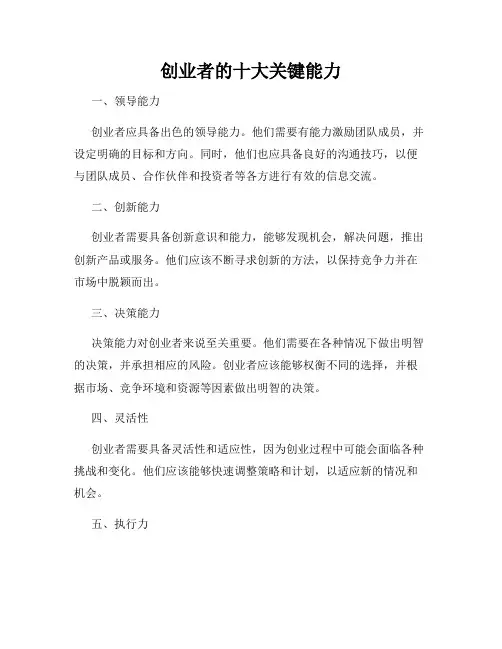 创业者的十大关键能力

一、领导能力

创业者应具备出色的领导能力。他们需要有能力激励团队成员，并设定明确的目标和方向。同时，他们也应具备良好的沟通技巧，以便与团队成员、合作伙伴和投资者等各方进行有效的信息交流。

二、创新能力

创业者需要具备创新意识和能力，能够发现机会，解决问题，推出创新产品或服务。他们应该不断寻求创新的方法，以保持竞争力并在市场中脱颖而出。

三、决策能力

决策能力对创业者来说至关重要。他们需要在各种情况下做出明智的决策，并承担相应的风险。创业者应该能够权衡不同的选择，并根据市场、竞争环境和资源等因素做出明智的决策。

四、灵活性

创业者需要具备灵活性和适应性，因为创业过程中可能会面临各种挑战和变化。他们应该能够快速调整策略和计划，以适应新的情况和机会。

五、执行力